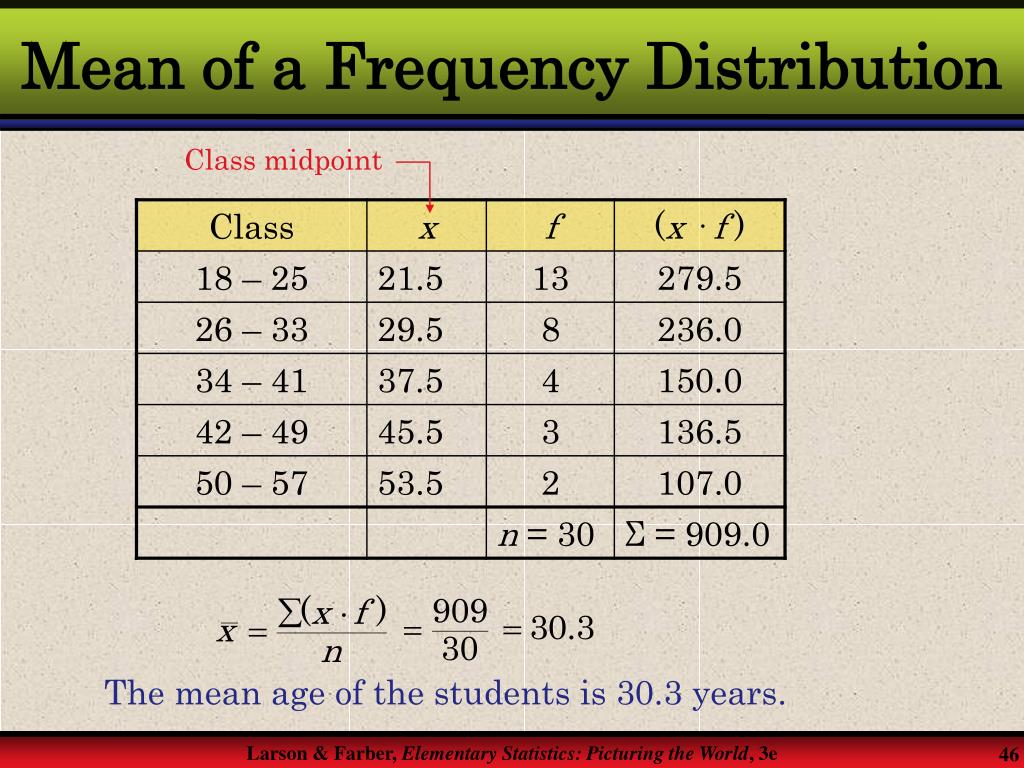 Mean of a Frequency Distribution

Class midpoint

| Class | $x$ | $f$ | $(x \cdot f)$ |
|---|---|---|---|
| 18 – 25 | 21.5 | 13 | 279.5 |
| 26 – 33 | 29.5 | 8 | 236.0 |
| 34 – 41 | 37.5 | 4 | 150.0 |
| 42 – 49 | 45.5 | 3 | 136.5 |
| 50 – 57 | 53.5 | 2 | 107.0 |
| | | $n = 30$ | $\Sigma = 909.0$ |

$\bar{x} = \frac{\sum(x \cdot f)}{n} = \frac{909}{30} = 30.3$

The mean age of the students is 30.3 years.

Larson & Farber, Elementary Statistics: Picturing the World, 3e

46